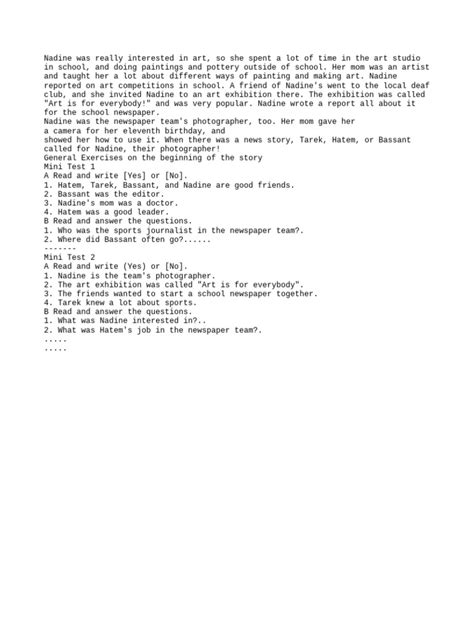 Nadine was really interested in art, so she spent a lot of time in the art studio in school, and doing paintings and pottery outside of school. Her mom was an artist and taught her a lot about different ways of painting and making art. Nadine reported on art competitions in school. A friend of Nadine's went to the local deaf club, and she invited Nadine to an art exhibition there. The exhibition was called "Art is for everybody!" and was very popular. Nadine wrote a report all about it for the school newspaper.
Nadine was the newspaper team's photographer, too. Her mom gave her a camera for her eleventh birthday, and
showed her how to use it. When there was a news story, Tarek, Hatem, or Bassant called for Nadine, their photographer!
General Exercises on the beginning of the story
Mini Test 1
A Read and write [Yes] or [No].
1. Hatem, Tarek, Bassant, and Nadine are good friends.
2. Bassant was the editor.
3. Nadine's mom was a doctor.
4. Hatem was a good leader.
B Read and answer the questions.
1. Who was the sports journalist in the newspaper team?.
2. Where did Bassant often go?......
-------
Mini Test 2
A Read and write (Yes) or [No].
1. Nadine is the team's photographer.
2. The art exhibition was called "Art is for everybody".
3. The friends wanted to start a school newspaper together.
4. Tarek knew a lot about sports.
B Read and answer the questions.
1. What was Nadine interested in?..
2. What was Hatem's job in the newspaper team?.
.....
.....